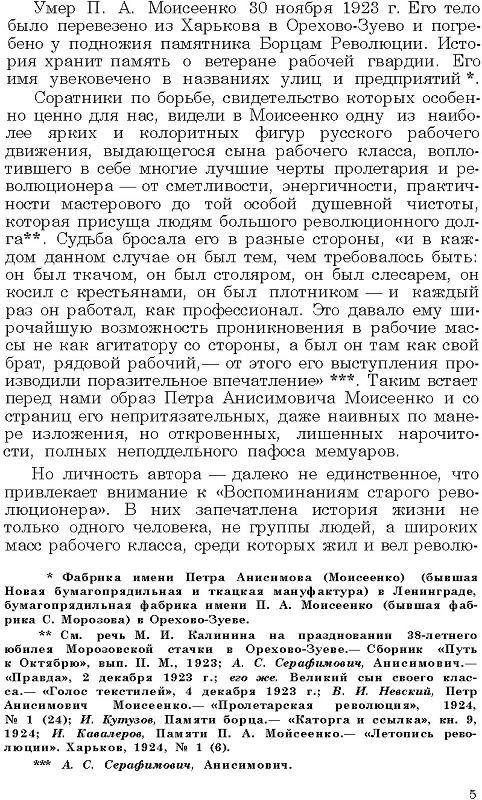 Умер П. А. Моисеенко 30 ноября 1923 г. Его тело было перевезено из Харькова в Орехово-Зуево и погребено у подножия памятника Борцам Революции. История хранит память о ветеране рабочей гвардии. Его имя увековечено в названиях улиц и предприятий *.

Соратники по борьбе, свидетельство которых особенно ценно для нас, видели в Моисеенко одну из наиболее ярких и колоритных фигур русского рабочего движения, выдающегося сына рабочего класса, воплотившего в себе многие лучшие черты пролетария и революционера — от сметливости, энергичности, практичности мастерового до той особой душевной чистоты, которая присуща людям большого революционного долга**. Судьба бросала его в разные стороны, «и в каждом данном случае он был тем, чем требовалось быть: он был ткачом, он был столяром, он был слесарем, он косил с крестьянами, он был плотником — и каждый раз он работал, как профессионал. Это давало ему широчайшую возможность проникновения в рабочие массы не как агитатору со стороны, а был он там как свой брат, рядовой рабочий,— от этого его выступления производили поразительное впечатление» ***. Таким встает перед нами образ Петра Анисимовича Моисеенко и со страниц его непритязательных, даже наивных по манере изложения, но откровенных, лишенных нарочитости, полных неподдельного пафоса мемуаров.

Но личность автора — далеко не единственное, что привлекает внимание к «Воспоминаниям старого революционера». В них запечатлена история жизни не только одного человека, не группы людей, а широких масс рабочего класса, среди которых жил и вел револю-

* Фабрика имени Петра Анисимова (Моисеенко) (бывшая Новая бумагопрядильная и ткацкая мануфактура) в Ленинграде, бумагопрядильная фабрика имени П. А. Моисеенко (бывшая фабрика С. Морозова) в Орехово-Зуеве.

** См. речь М. И. Калинина на праздновании 38-летнего юбилея Морозовской стачки в Орехово-Зуеве.— Сборник «Путь к Октябрю», вып. II. М., 1923; А. С. Серафимович, Анисимович.— «Правда», 2 декабря 1923 г.; его же. Великий сын своего класса.— «Голос текстилей», 4 декабря 1923 г.; В. И. Невский, Петр Анисимович Моисеенко.— «Пролетарская революция», 1924, № 1 (24); И. Кутузов, Памяти борца.— «Каторга и ссылка», кн. 9, 1924; И. Кавалеров, Памяти П. А. Мойсеенко.— «Летопись революции». Харьков, 1924, № 1 (6).

*** А. С. Серафимович, Анисимович.

5